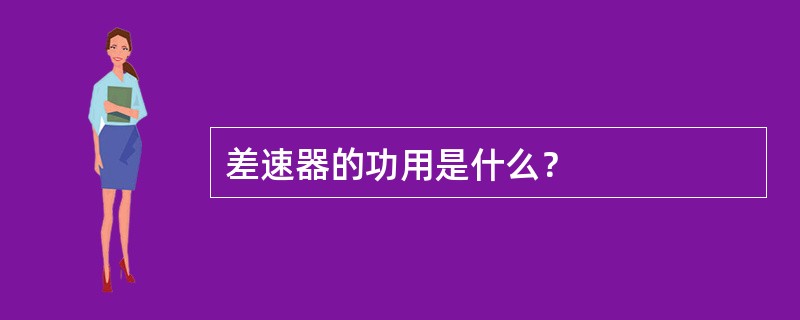 差速器的功用是什么？